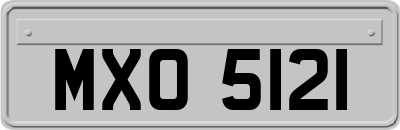 MXO 5121